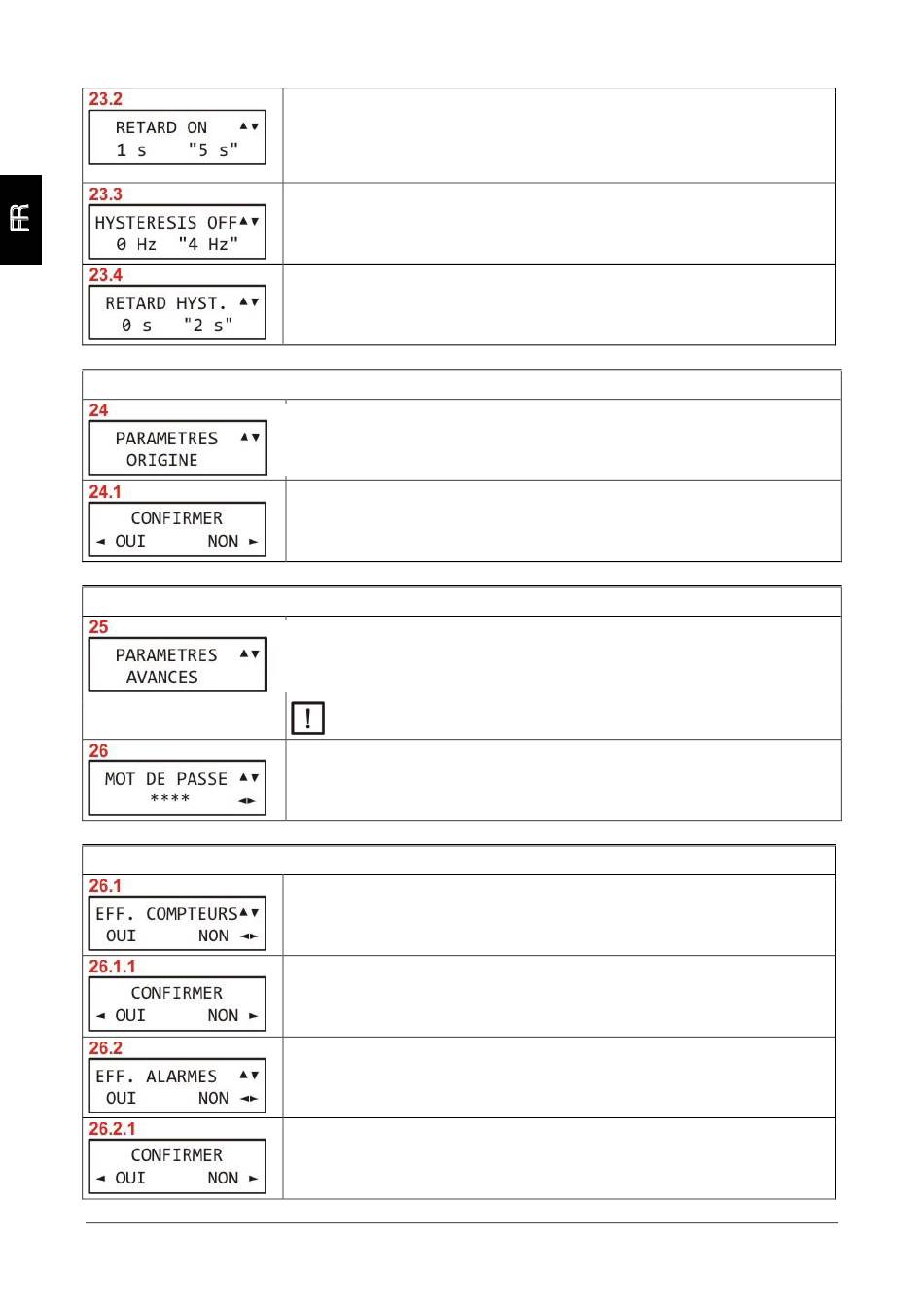 FR

23.2
RETARD ON ▲▼
1 s "5 s"

23.3
HYSTERESIS OFF▲▼
0 Hz "4 Hz"

23.4
RETARD HYST. ▲▼
0 s "2 s"

24
PARAMETRES ▲▼
ORIGINE

24.1
CONFIRMER
◄ OUI NON ►

25
PARAMETRES ▲▼
AVANCES

!

26
MOT DE PASSE ▲▼
**** ◄►

26.1
EFF. COMPTEURS▲▼
OUI NON ◄►

26.1.1
CONFIRMER
◄ OUI NON ►

26.2
EFF. ALARMES ▲▼
OUI NON ◄►

26.2.1
CONFIRMER
◄ OUI NON ►